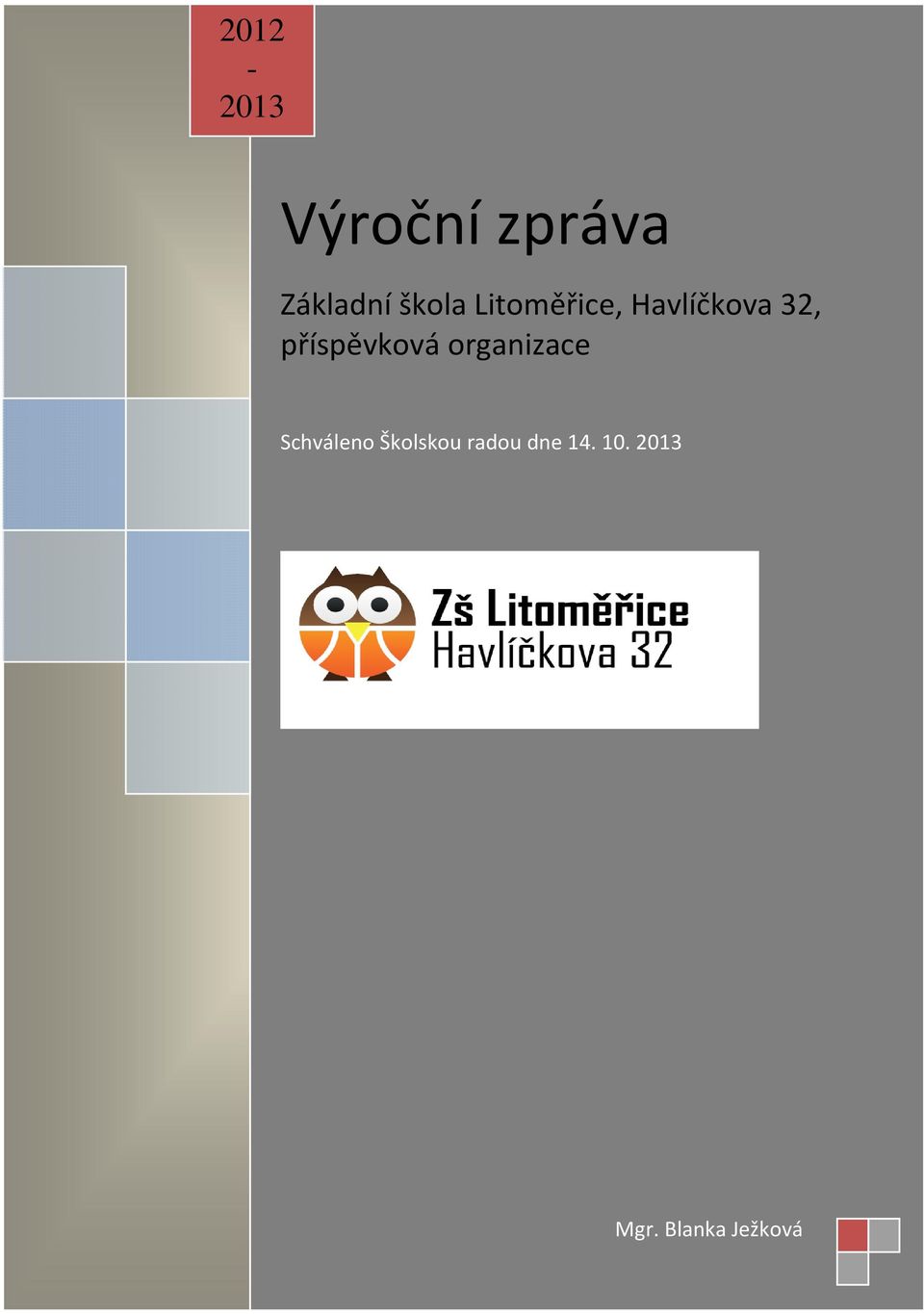 2012
-
2013

Výroční zpráva

Základní škola Litoměřice, Havlíčkova 32, příspěvková organizace

Schváleno Školskou radou dne 14. 10. 2013

Zš Litoměřice
Havlíčkova 32

Mgr. Blanka Ježková